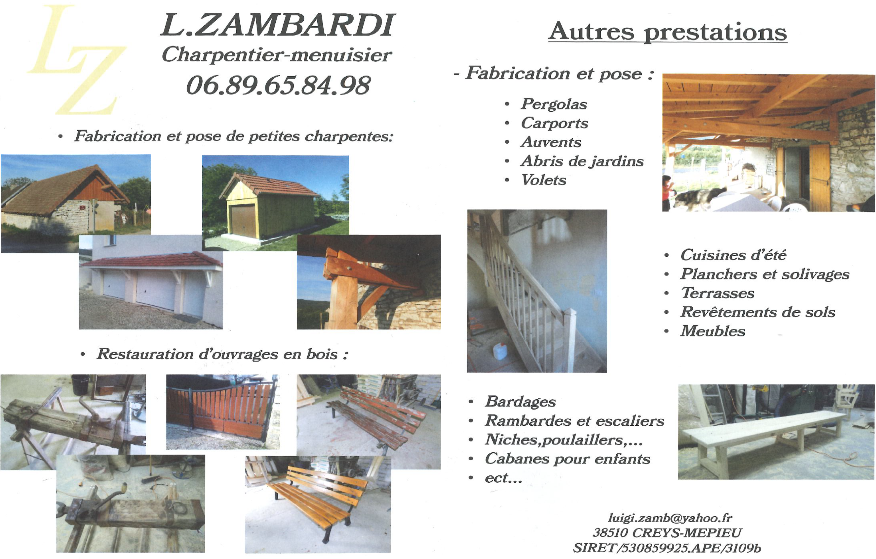 LZ

L.ZAMBARDI
Charpentier-menuisier
06.89.65.84.98

• Fabrication et pose de petites charpentes:

• Restauration d'ouvrages en bois :

Autres prestations

- Fabrication et pose :

• Pergolas
• Carports
• Auvents
• Abris de jardins
• Volets

• Cuisines d'été
• Planchers et solivages
• Terrasses
• Revêtements de sols
• Meubles

• Bardages
• Rambardes et escaliers
• Niches,poulaillers,...
• Cabanes pour enfants
• ect...

luigi.zamb@yahoo.fr
38510 CREYS-MEPIEU
SIRET/530859925.APE/3109b